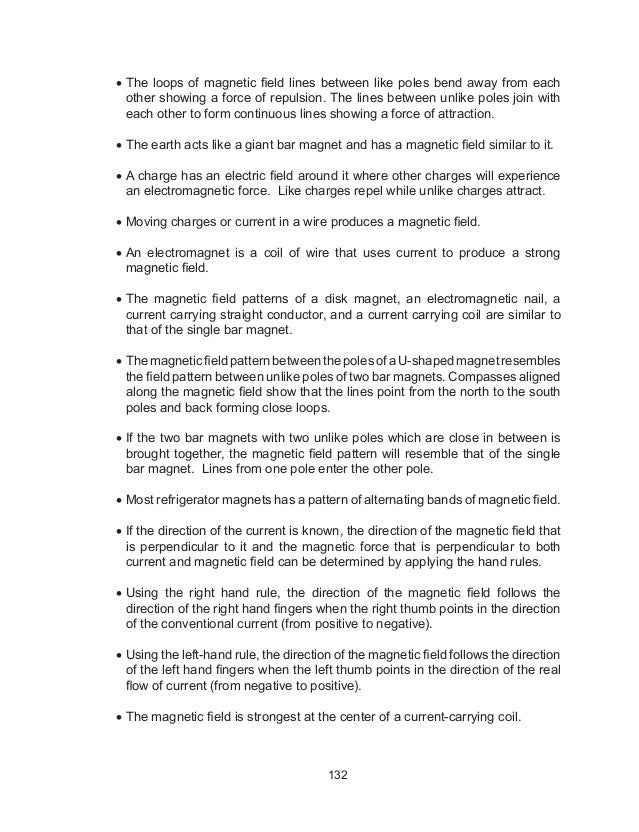 • The loops of magnetic field lines between like poles bend away from each other showing a force of repulsion. The lines between unlike poles join with each other to form continuous lines showing a force of attraction.

• The earth acts like a giant bar magnet and has a magnetic field similar to it.

• A charge has an electric field around it where other charges will experience an electromagnetic force. Like charges repel while unlike charges attract.

• Moving charges or current in a wire produces a magnetic field.

• An electromagnet is a coil of wire that uses current to produce a strong magnetic field.

• The magnetic field patterns of a disk magnet, an electromagnetic nail, a current carrying straight conductor, and a current carrying coil are similar to that of the single bar magnet.

• The magnetic field pattern between the poles of a U-shaped magnet resembles the field pattern between unlike poles of two bar magnets. Compasses aligned along the magnetic field show that the lines point from the north to the south poles and back forming close loops.

• If the two bar magnets with two unlike poles which are close in between is brought together, the magnetic field pattern will resemble that of the single bar magnet. Lines from one pole enter the other pole.

• Most refrigerator magnets has a pattern of alternating bands of magnetic field.

• If the direction of the current is known, the direction of the magnetic field that is perpendicular to it and the magnetic force that is perpendicular to both current and magnetic field can be determined by applying the hand rules.

• Using the right hand rule, the direction of the magnetic field follows the direction of the right hand fingers when the right thumb points in the direction of the conventional current (from positive to negative).

• Using the left-hand rule, the direction of the magnetic field follows the direction of the left hand fingers when the left thumb points in the direction of the real flow of current (from negative to positive).

• The magnetic field is strongest at the center of a current-carrying coil.

132